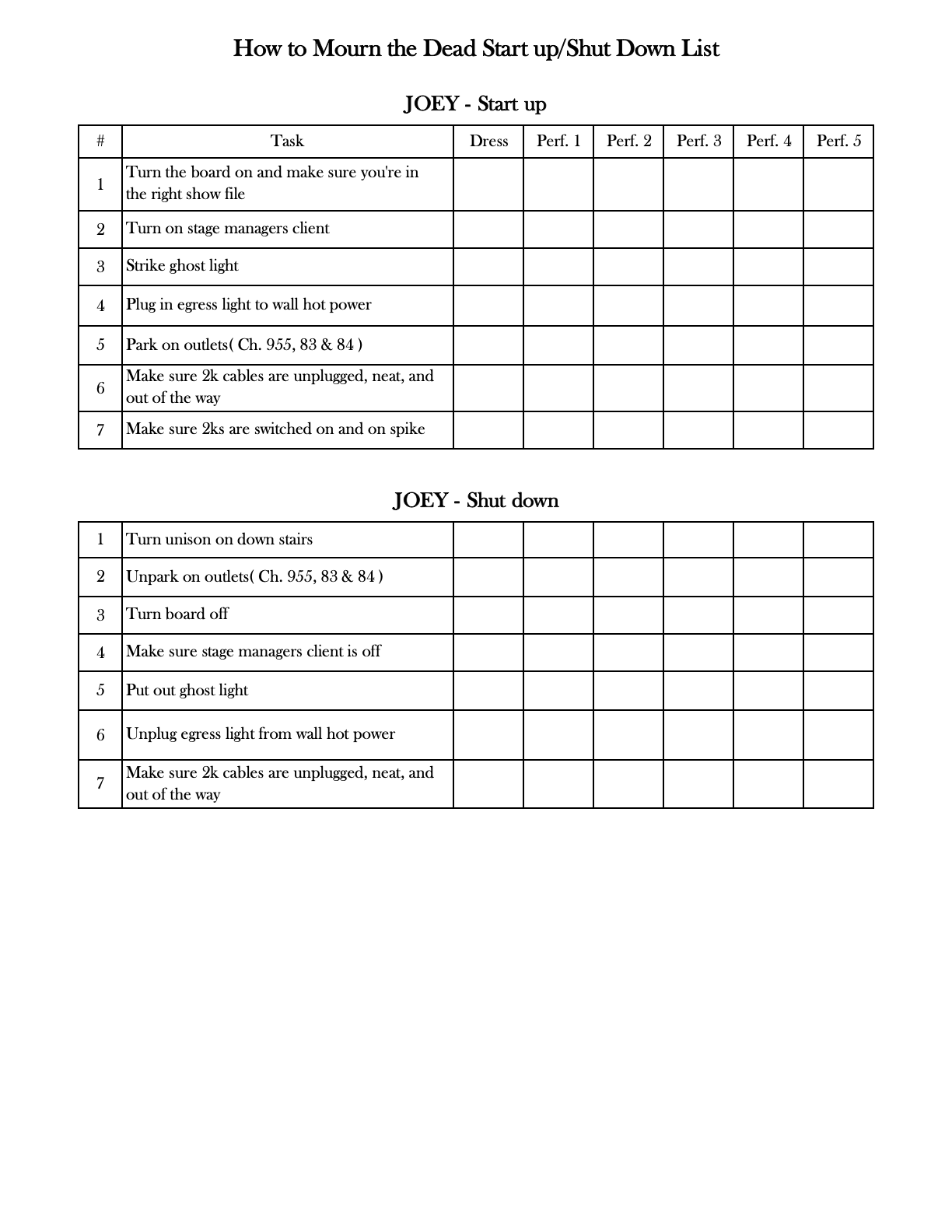 How to Mourn the Dead Start up/Shut Down List

JOEY - Start up

| # | Task | Dress | Perf. 1 | Perf. 2 | Perf. 3 | Perf. 4 | Perf. 5 |
|---|---|---|---|---|---|---|---|
| 1 | Turn the board on and make sure you're in the right show file | | | | | | |
| 2 | Turn on stage managers client | | | | | | |
| 3 | Strike ghost light | | | | | | |
| 4 | Plug in egress light to wall hot power | | | | | | |
| 5 | Park on outlets( Ch. 955, 83 & 84 ) | | | | | | |
| 6 | Make sure 2k cables are unplugged, neat, and out of the way | | | | | | |
| 7 | Make sure 2ks are switched on and on spike | | | | | | |

JOEY - Shut down

| | | | | | | | |
|---|---|---|---|---|---|---|---|
| 1 | Turn unison on down stairs | | | | | | |
| 2 | Unpark on outlets( Ch. 955, 83 & 84 ) | | | | | | |
| 3 | Turn board off | | | | | | |
| 4 | Make sure stage managers client is off | | | | | | |
| 5 | Put out ghost light | | | | | | |
| 6 | Unplug egress light from wall hot power | | | | | | |
| 7 | Make sure 2k cables are unplugged, neat, and out of the way | | | | | | |